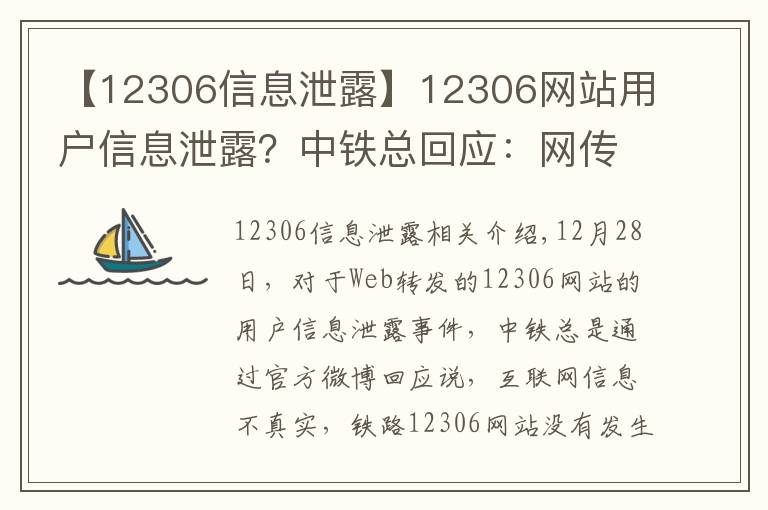 【12306信息泄露】12306网站用户信息泄露？中铁总回应：网传

12306信息泄露相关介绍，12月28日，对于Web转发的12306网站的用户信息泄露事件，中铁总是通过官方微博回应说，互联网信息不真实，铁路12306网站没有发生